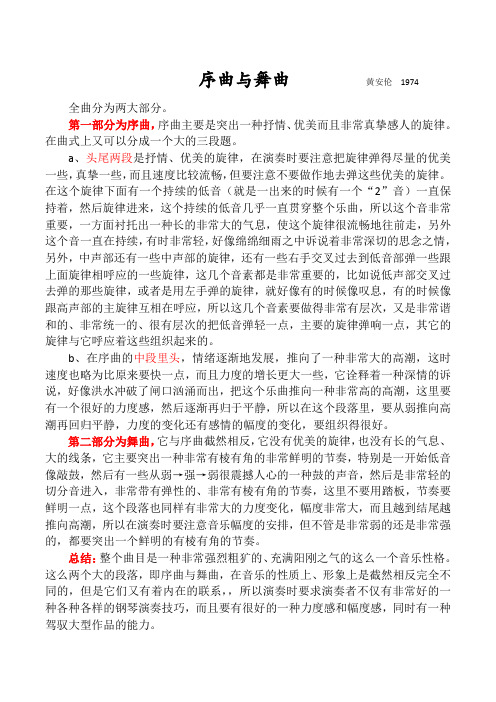 序曲与舞曲　　黄安伦　1974

全曲分为两大部分。

第一部分为序曲，序曲主要是突出一种抒情、优美而且非常真挚感人的旋律。在曲式上又可以分成一个大的三段题。

a、头尾两段是抒情、优美的旋律，在演奏时要注意把旋律弹得尽量的优美一些，真挚一些，而且速度比较流畅，但要注意不要做作地去弹这些优美的旋律。在这个旋律下面有一个持续的低音（就是一出来的时候有一个“2”音）一直保持着，然后旋律进来，这个持续的低音几乎一直贯穿整个乐曲，所以这个音非常重要，一方面衬托出一种长的非常大的气息，使这个旋律很流畅地往前走，另外这个音一直在持续，有时非常轻，好像绵绵细雨之中诉说着非常深切的思念之情，另外，中声部还有一些中声部的旋律，还有一些右手交叉过去到低音部弹一些跟上面旋律相呼应的一些旋律，这几个音素都是非常重要的，比如说低声部交叉过去弹的那些旋律，或者是用左手弹的旋律，就好像有的时候像叹息，有的时候像跟高声部的主旋律互相在呼应，所以这几个音素要做得非常有层次，又是非常谐和的、非常统一的、很有层次的把低音弹轻一点，主要的旋律弹响一点，其它的旋律与它呼应着这些组织起来的。

b、在序曲的中段里头，情绪逐渐地发展，推向了一种非常大的高潮，这时速度也略为比原来要快一点，而且力度的增长更大一些，它诠释着一种深情的诉说，好像洪水冲破了闸口汹涌而出，把这个乐曲推向一种非常高的高潮，这里要有一个很好的力度感，然后逐渐再归于平静，所以在这个段落里，要从弱推向高潮再回归平静，力度的变化还有感情的幅度的变化，要组织得很好。

第二部分为舞曲，它与序曲截然相反，它没有优美的旋律，也没有长的气息、大的线条，它主要突出一种非常有棱有角的非常鲜明的节奏，特别是一开始低音像敲鼓，然后有一些从弱→强→弱很震撼人心的一种鼓的声音，然后是非常轻的切分音进入，非常带有弹性的、非常有棱有角的节奏，这里不要用踏板，节奏要鲜明一点，这个段落也同样有非常大的力度变化，幅度非常大，而且越到结尾越推向高潮，所以在演奏时要注意音乐幅度的安排，但不管是非常弱的还是非常强的，都要突出一个鲜明的有棱有角的节奏。

总结：整个曲目是一种非常强烈粗犷的、充满阳刚之气的这么一个音乐性格。这么两个大的段落，即序曲与舞曲，在音乐的性质上、形象上是截然相反完全不同的，但是它们又有着内在的联系，，所以演奏时要求演奏者不仅有非常好的一种各种各样的钢琴演奏技巧，而且要有很好的一种力度感和幅度感，同时有一种驾驭大型作品的能力。